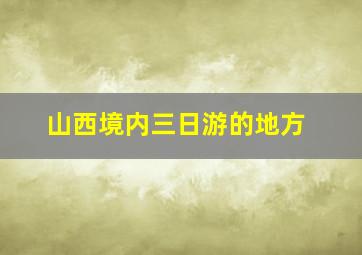 山西境内三日游的地方